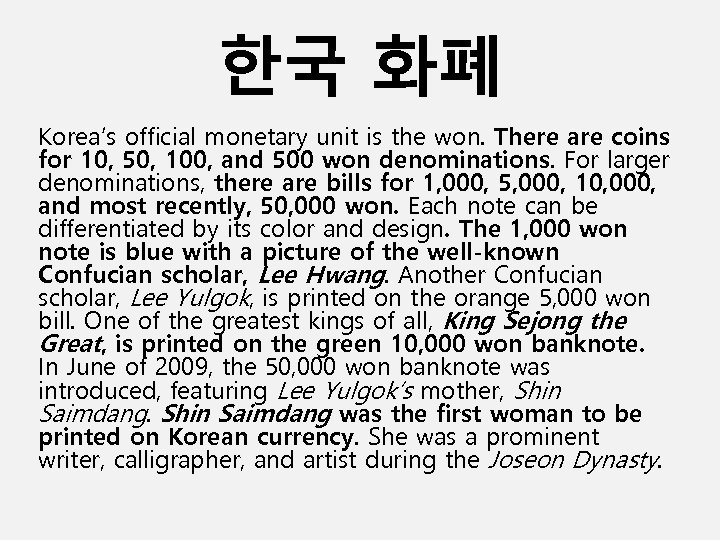 한국 화폐

Korea's official monetary unit is the won. There are coins for 10, 50, 100, and 500 won denominations. For larger denominations, there are bills for 1,000, 5,000, 10,000, and most recently, 50,000 won. Each note can be differentiated by its color and design. The 1,000 won note is blue with a picture of the well-known Confucian scholar, Lee Hwang. Another Confucian scholar, Lee Yulgok, is printed on the orange 5,000 won bill. One of the greatest kings of all, King Sejong the Great, is printed on the green 10,000 won banknote. In June of 2009, the 50,000 won banknote was introduced, featuring Lee Yulgok's mother, Shin Saimdang. Shin Saimdang was the first woman to be printed on Korean currency. She was a prominent writer, calligrapher, and artist during the Joseon Dynasty.